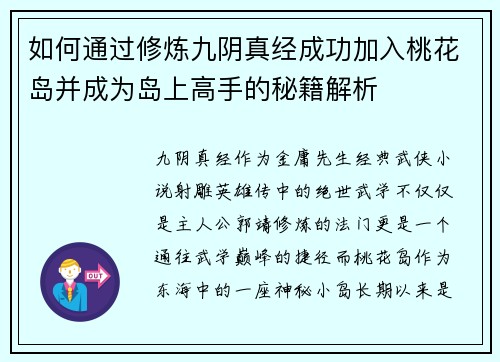 如何通过修炼九阴真经成功加入桃花岛并成为岛上高手的秘籍解析

九阴真经作为金庸先生经典武侠小说射雕英雄传中的绝世武学不仅仅是主人公郭靖修炼的法门更是一个通往武学巅峰的捷径而桃花岛作为东海中的一座神秘小岛长期以来是

OUT